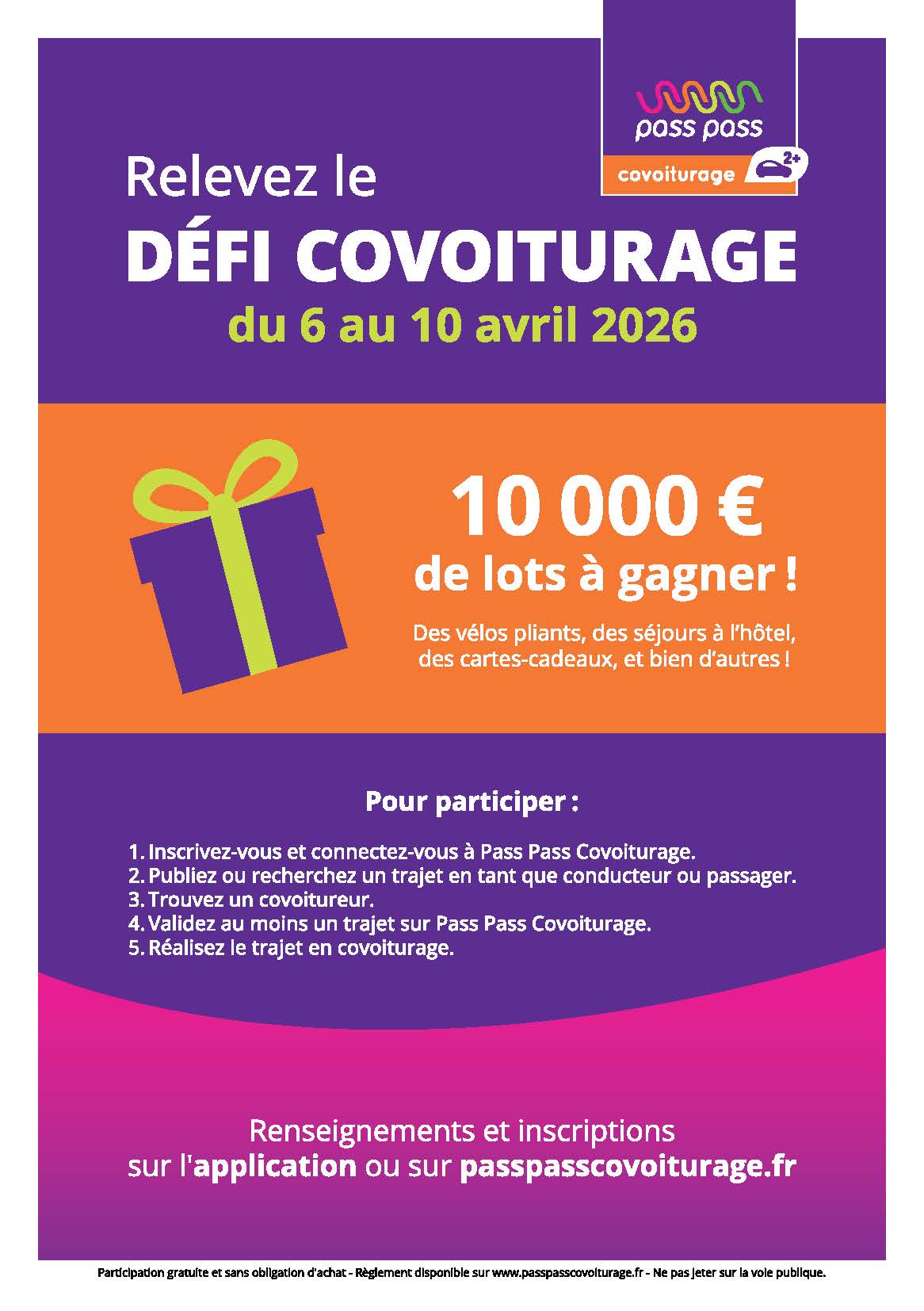 pass pass
covoiturage 2+

Relevez le
DÉFI COVOITURAGE
du 6 au 10 avril 2026

10 000 €
de lots à gagner !

Des vélos pliants, des séjours à l'hôtel, des cartes-cadeaux, et bien d'autres !

Pour participer :

1. Inscrivez-vous et connectez-vous à Pass Pass Covoiturage.
2. Publiez ou recherchez un trajet en tant que conducteur ou passager.
3. Trouvez un covoitureur.
4. Validez au moins un trajet sur Pass Pass Covoiturage.
5. Réalisez le trajet en covoiturage.

Renseignements et inscriptions sur l'application ou sur passpasscovoiturage.fr

Participation gratuite et sans obligation d'achat - Règlement disponible sur www.passpasscovoiturage.fr - Ne pas jeter sur la voie publique.